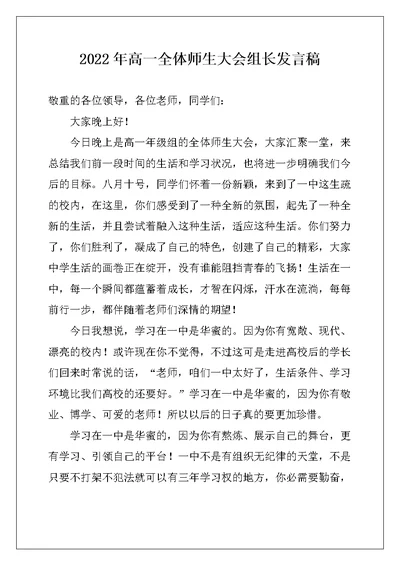 2022年高一全体师生大会组长发言稿

敬重的各位领导，各位老师，同学们：

大家晚上好！

今日晚上是高一年级组的全体师生大会，大家汇聚一堂，来总结我们前一段时间的生活和学习状况，也将进一步明确我们今后的目标。八月十号，同学们怀着一份新颖，来到了一中这生疏的校内，在这里，你们感受到了一种全新的氛围，起先了一种全新的生活，并且尝试着融入这种生活，适应这种生活。你们努力了，你们胜利了，凝成了自己的特色，创建了自己的精彩，大家中学生活的画卷正在绽开，没有谁能阻挡青春的飞扬！生活在一中，每一个瞬间都蕴蓄着成长，才智在闪烁，汗水在流淌，每每前行一步，都伴随着老师们深情的期望！

今日我想说，学习在一中是华蜜的。因为你有宽敞、现代、漂亮的校内！或许现在你不觉得，不过这可是走进高校后的学长们回来时常说的话，“老师，咱们一中太好了，生活条件、学习环境比我们高校的还要好。”学习在一中是华蜜的，因为你有敬业、博学、可爱的老师！所以以后的日子真的要更加珍惜。

学习在一中是华蜜的，因为你有熬炼、展示自己的舞台，更有学习、引领自己的平台！一中不是有组织无纪律的天堂，不是只要不打架不犯法就可以有三年学习权的地方，你必需要勤奋，